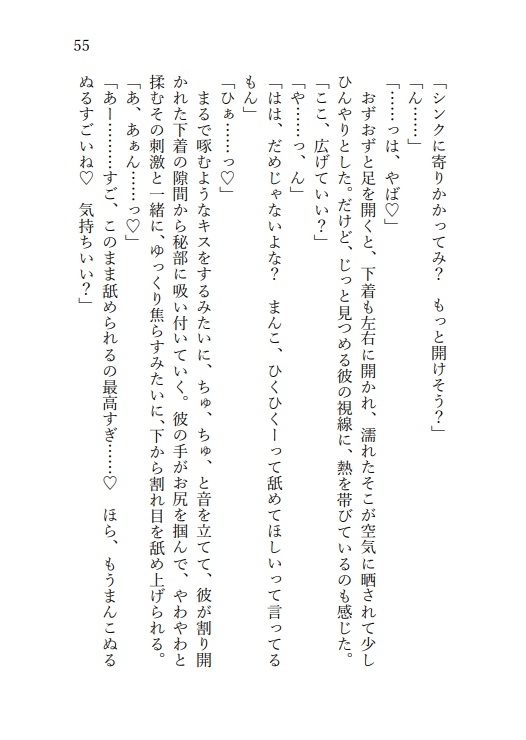 55

「シンクに寄りかかってみ？　もっと開けそう？」

「ん……」

「……っは、やば♡」

おずおずと足を開くと、下着も左右に開かれ、濡れたそこが空気に晒されて少しひんやりとした。だけど、じっと見つめる彼の視線に、熱を帯びているのも感じた。

「ここ、広げていい？」

「や……っ、ん」

「はは、だめじゃないよな？　まんこ、ひくひくーって舐めてほしいって言ってるもん」

「ひぁ……っ♡」

まるで啄むようなキスをするみたいに、ちゅ、ちゅ、と音を立てて、彼が割り開かれた下着の隙間から秘部に吸い付いていく。彼の手がお尻を掴んで、やわやわと揉むその刺激と一緒に、ゆっくり焦らすみたいに、下から割れ目を舐め上げられる。

「あ、あぁん……っ♡」

「あー……すご、このまま舐められるの最高すぎ……♡　ほら、もうまんこぬるぬるすごいね♡　気持ちいい？」